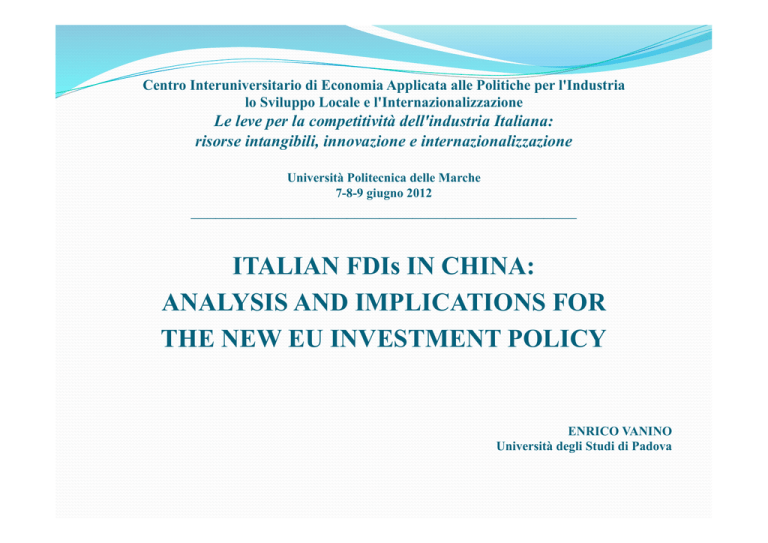 Centro Interuniversitario di Economia Applicata alle Politiche per l'Industria
lo Sviluppo Locale e l'Internazionalizzazione
Le leve per la competitività dell'industria Italiana:
risorse intangibili, innovazione e internazionalizzazione

Università Politecnica delle Marche
7-8-9 giugno 2012

ITALIAN FDIs IN CHINA:
ANALYSIS AND IMPLICATIONS FOR
THE NEW EU INVESTMENT POLICY

ENRICO VANINO
Università degli Studi di Padova